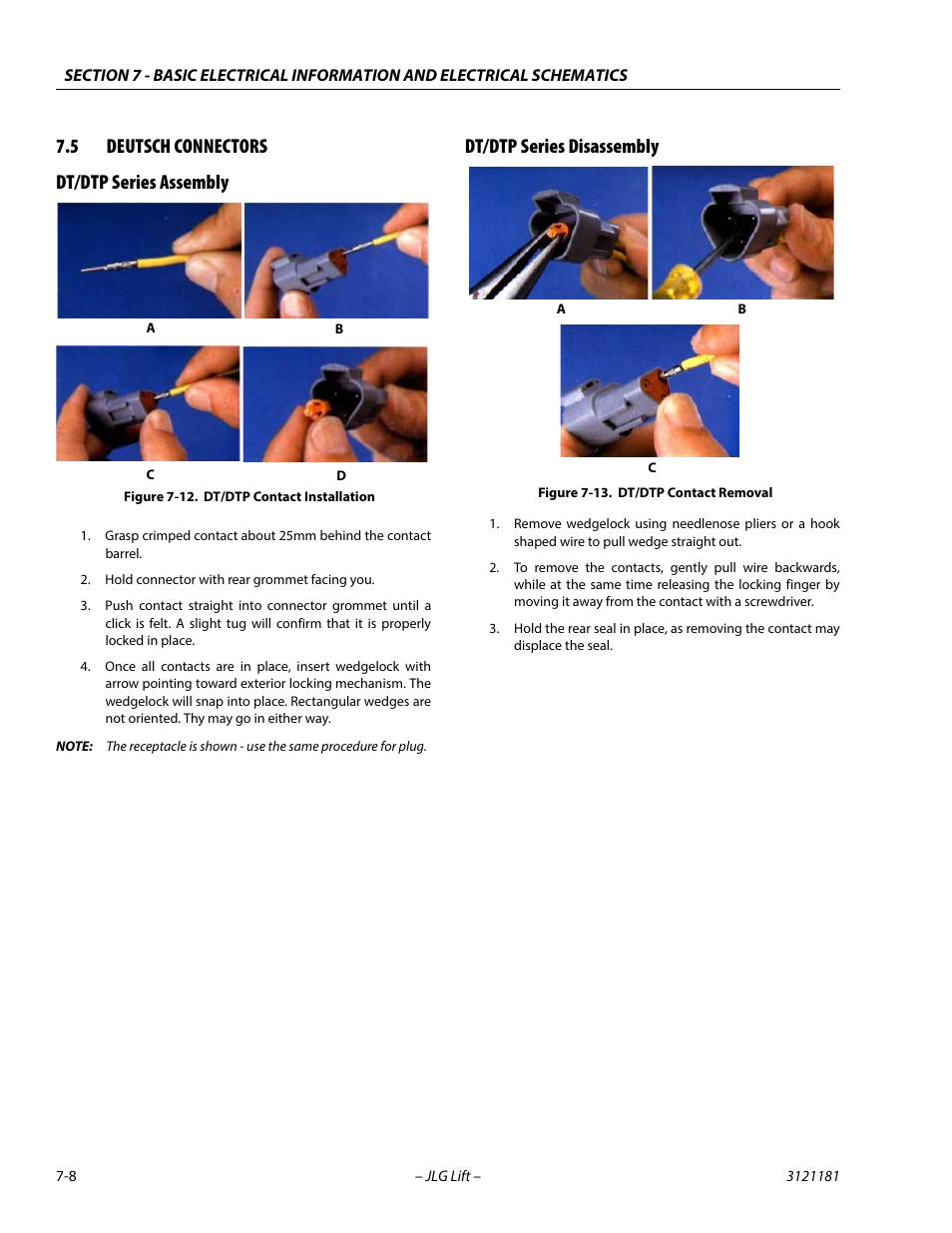 SECTION 7 - BASIC ELECTRICAL INFORMATION AND ELECTRICAL SCHEMATICS

7.5 DEUTSCH CONNECTORS

DT/DTP Series Assembly

A

B

C

D

Figure 7-12. DT/DTP Contact Installation

1. Grasp crimped contact about 25mm behind the contact barrel.

2. Hold connector with rear grommet facing you.

3. Push contact straight into connector grommet until a click is felt. A slight tug will confirm that it is properly locked in place.

4. Once all contacts are in place, insert wedgelock with arrow pointing toward exterior locking mechanism. The wedgelock will snap into place. Rectangular wedges are not oriented. Thy may go in either way.

NOTE: The receptacle is shown - use the same procedure for plug.

DT/DTP Series Disassembly

A

B

C

Figure 7-13. DT/DTP Contact Removal

1. Remove wedgelock using needlenose pliers or a hook shaped wire to pull wedge straight out.

2. To remove the contacts, gently pull wire backwards, while at the same time releasing the locking finger by moving it away from the contact with a screwdriver.

3. Hold the rear seal in place, as removing the contact may displace the seal.

7-8

– JLG Lift –

3121181